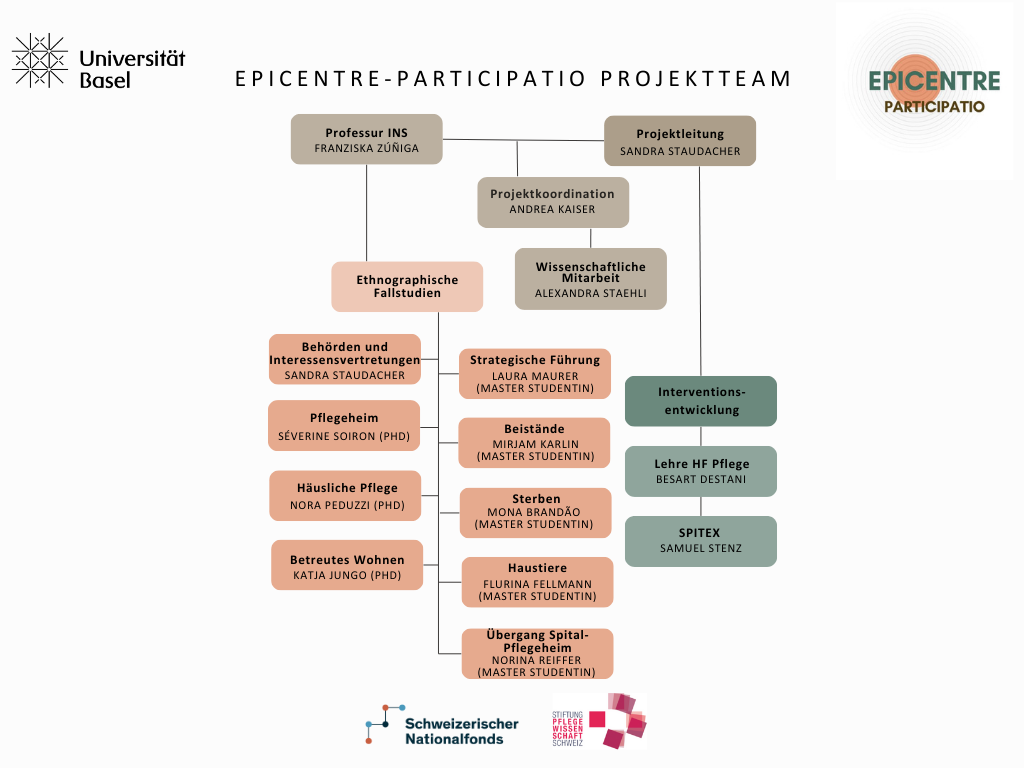 Universität Basel

EPICENTRE-PARTICIPATIO PROJEKTTEAM

EPICENTRE PARTICIPATIO

Professur INS
FRANZISKA ZÚÑIGA

Projektleitung
SANDRA STAUDACHER

Projektkoordination
ANDREA KAISER

Wissenschaftliche Mitarbeit
ALEXANDRA STAEHLI

Ethnographische Fallstudien

Behörden und Interessensvertretungen
SANDRA STAUDACHER

Pflegeheim
SÉVERINE SOIRON (PHD)

Häusliche Pflege
NORA PEDUZZI (PHD)

Betreutes Wohnen
KATJA JUNGO (PHD)

Strategische Führung
LAURA MAURER (MASTER STUDENTIN)

Beistände
MIRJAM KARLIN (MASTER STUDENTIN)

Sterben
MONA BRANDÃO (MASTER STUDENTIN)

Haustiere
FLURINA FELLMANN (MASTER STUDENTIN)

Übergang Spital-Pflegeheim
NORINA REIFFER (MASTER STUDENTIN)

Interventions-entwicklung

Lehre HF Pflege
BESART DESTANI

SPITEX
SAMUEL STENZ

Schweizerischer Nationalfonds

STIFTUNG PFLEGE WISSEN SCHAFT SCHWEIZ